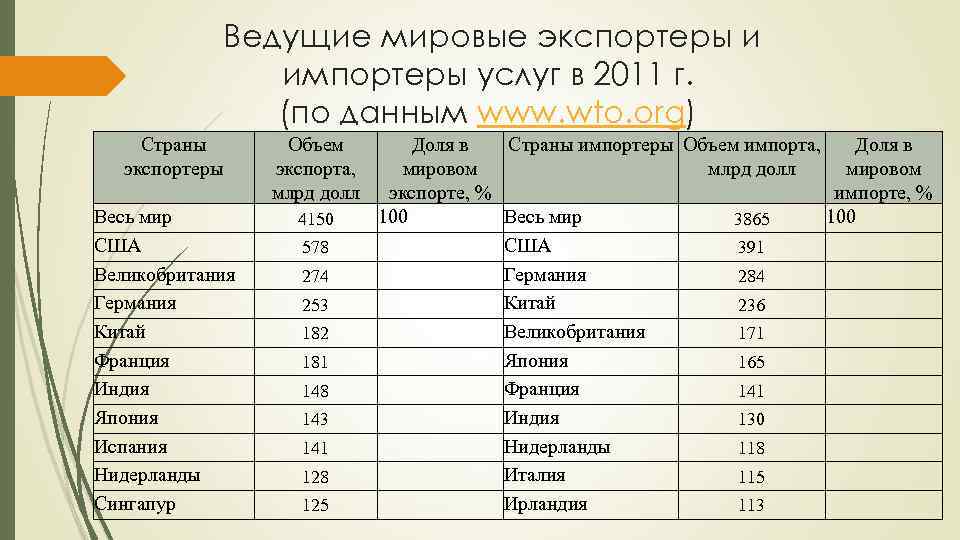 Ведущие мировые экспортеры и импортеры услуг в 2011 г. (по данным www.wto.org)

| Страны экспортеры | Объем экспорта, млрд долл | Доля в мировом экспорте, % | Страны импортеры | Объем импорта, млрд долл | Доля в мировом импорте, % |
|---|---|---|---|---|---|
| Весь мир | 4150 | 100 | Весь мир | 3865 | 100 |
| США | 578 | | США | 391 | |
| Великобритания | 274 | | Германия | 284 | |
| Германия | 253 | | Китай | 236 | |
| Китай | 182 | | Великобритания | 171 | |
| Франция | 181 | | Япония | 165 | |
| Индия | 148 | | Франция | 141 | |
| Япония | 143 | | Индия | 130 | |
| Испания | 141 | | Нидерланды | 118 | |
| Нидерланды | 128 | | Италия | 115 | |
| Сингапур | 125 | | Ирландия | 113 | |